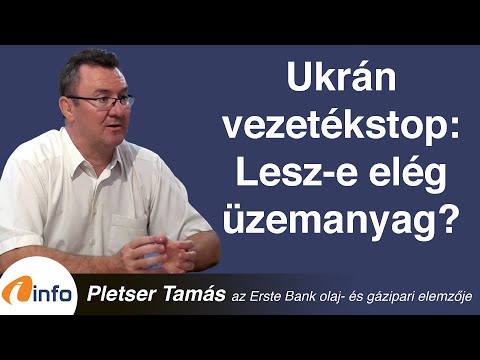 Ukrán vezetékstop: Lesz-e elég üzemanyag?

info Pletser Tamás az Erste Bank olaj- és gázipari elemzője